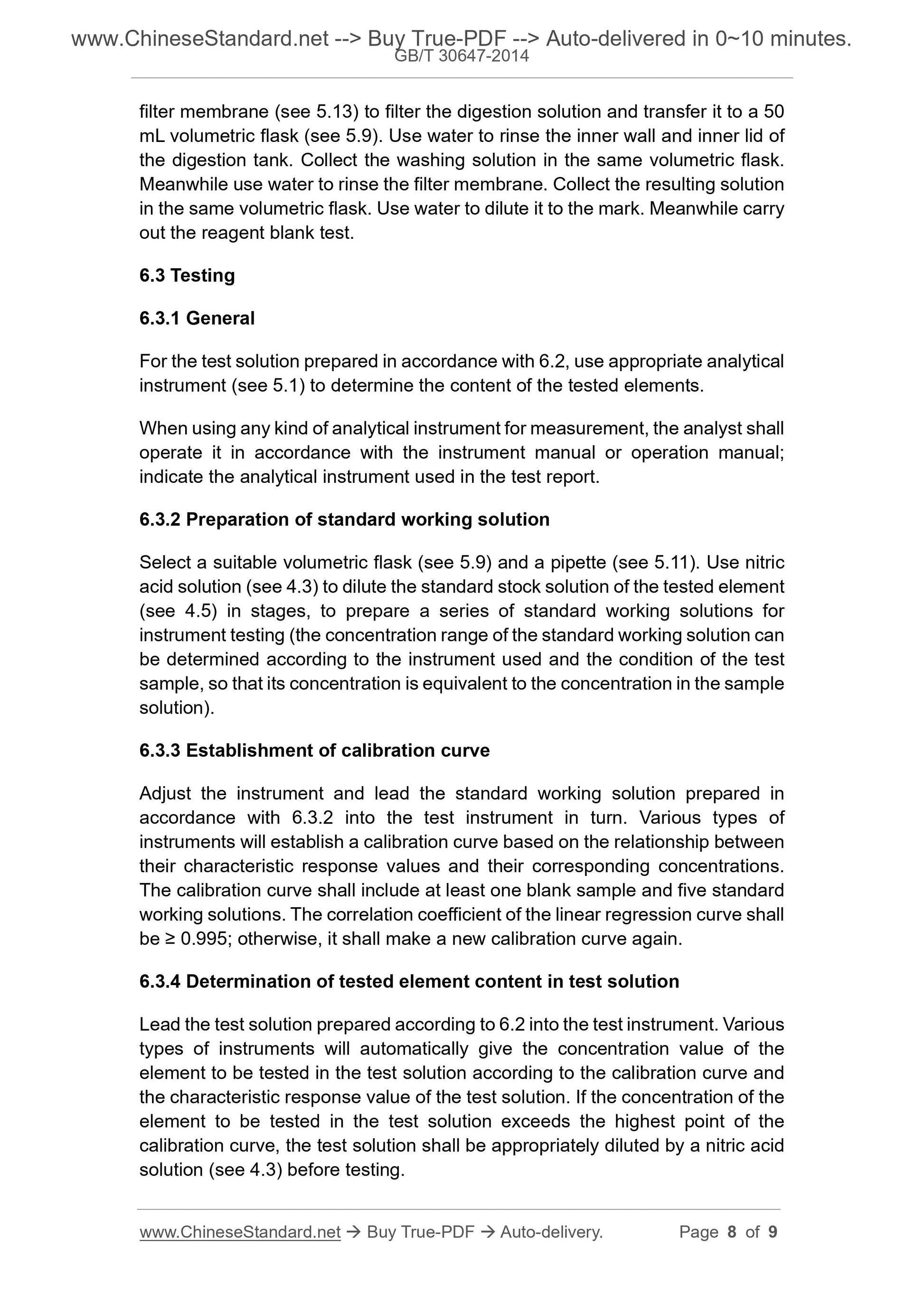 www.ChineseStandard.net --> Buy True-PDF --> Auto-delivered in 0~10 minutes.
GB/T 30647-2014

filter membrane (see 5.13) to filter the digestion solution and transfer it to a 50 mL volumetric flask (see 5.9). Use water to rinse the inner wall and inner lid of the digestion tank. Collect the washing solution in the same volumetric flask. Meanwhile use water to rinse the filter membrane. Collect the resulting solution in the same volumetric flask. Use water to dilute it to the mark. Meanwhile carry out the reagent blank test.

6.3 Testing

6.3.1 General

For the test solution prepared in accordance with 6.2, use appropriate analytical instrument (see 5.1) to determine the content of the tested elements.

When using any kind of analytical instrument for measurement, the analyst shall operate it in accordance with the instrument manual or operation manual; indicate the analytical instrument used in the test report.

6.3.2 Preparation of standard working solution

Select a suitable volumetric flask (see 5.9) and a pipette (see 5.11). Use nitric acid solution (see 4.3) to dilute the standard stock solution of the tested element (see 4.5) in stages, to prepare a series of standard working solutions for instrument testing (the concentration range of the standard working solution can be determined according to the instrument used and the condition of the test sample, so that its concentration is equivalent to the concentration in the sample solution).

6.3.3 Establishment of calibration curve

Adjust the instrument and lead the standard working solution prepared in accordance with 6.3.2 into the test instrument in turn. Various types of instruments will establish a calibration curve based on the relationship between their characteristic response values and their corresponding concentrations. The calibration curve shall include at least one blank sample and five standard working solutions. The correlation coefficient of the linear regression curve shall be ≥ 0.995; otherwise, it shall make a new calibration curve again.

6.3.4 Determination of tested element content in test solution

Lead the test solution prepared according to 6.2 into the test instrument. Various types of instruments will automatically give the concentration value of the element to be tested in the test solution according to the calibration curve and the characteristic response value of the test solution. If the concentration of the element to be tested in the test solution exceeds the highest point of the calibration curve, the test solution shall be appropriately diluted by a nitric acid solution (see 4.3) before testing.

www.ChineseStandard.net → Buy True-PDF → Auto-delivery. Page 8 of 9